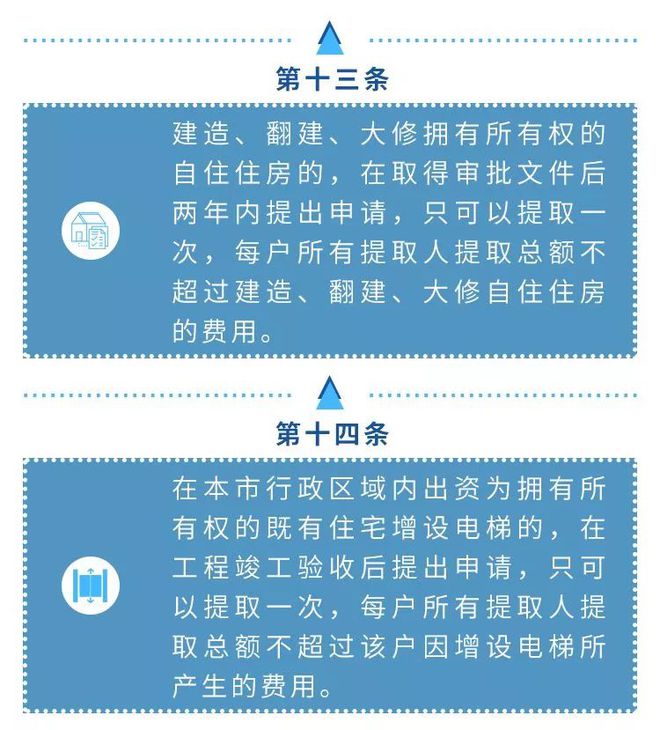 第十三条

建造、翻建、大修拥有所有权的自住住房的，在取得审批文件后两年内提出申请，只可以提取一次，每户所有提取人提取总额不超过建造、翻建、大修自住住房的费用。

第十四条

在本市行政区域内出资为拥有所有权的既有住宅增设电梯的，在工程竣工验收后提出申请，只可以提取一次，每户所有提取人提取总额不超过该户因增设电梯所产生的费用。